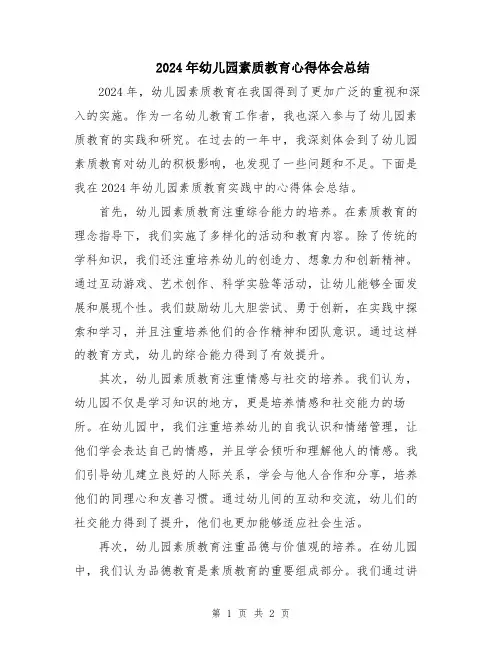 2024年幼儿园素质教育心得体会总结

2024年，幼儿园素质教育在我国得到了更加广泛的重视和深入的实施。作为一名幼儿教育工作者，我也深入参与了幼儿园素质教育的实践和研究。在过去的一年中，我深刻体会到了幼儿园素质教育对幼儿的积极影响，也发现了一些问题和不足。下面是我在2024年幼儿园素质教育实践中的心得体会总结。

首先，幼儿园素质教育注重综合能力的培养。在素质教育的理念指导下，我们实施了多样化的活动和教育内容。除了传统的学科知识，我们还注重培养幼儿的创造力、想象力和创新精神。通过互动游戏、艺术创作、科学实验等活动，让幼儿能够全面发展和展现个性。我们鼓励幼儿大胆尝试、勇于创新，在实践中探索和学习，并且注重培养他们的合作精神和团队意识。通过这样的教育方式，幼儿的综合能力得到了有效提升。

其次，幼儿园素质教育注重情感与社交的培养。我们认为，幼儿园不仅是学习知识的地方，更是培养情感和社交能力的场所。在幼儿园中，我们注重培养幼儿的自我认识和情绪管理，让他们学会表达自己的情感，并且学会倾听和理解他人的情感。我们引导幼儿建立良好的人际关系，学会与他人合作和分享，培养他们的同理心和友善习惯。通过幼儿间的互动和交流，幼儿们的社交能力得到了提升，他们也更加能够适应社会生活。

再次，幼儿园素质教育注重品德与价值观的培养。在幼儿园中，我们认为品德教育是素质教育的重要组成部分。我们通过讲

第 1 页 共 2 页